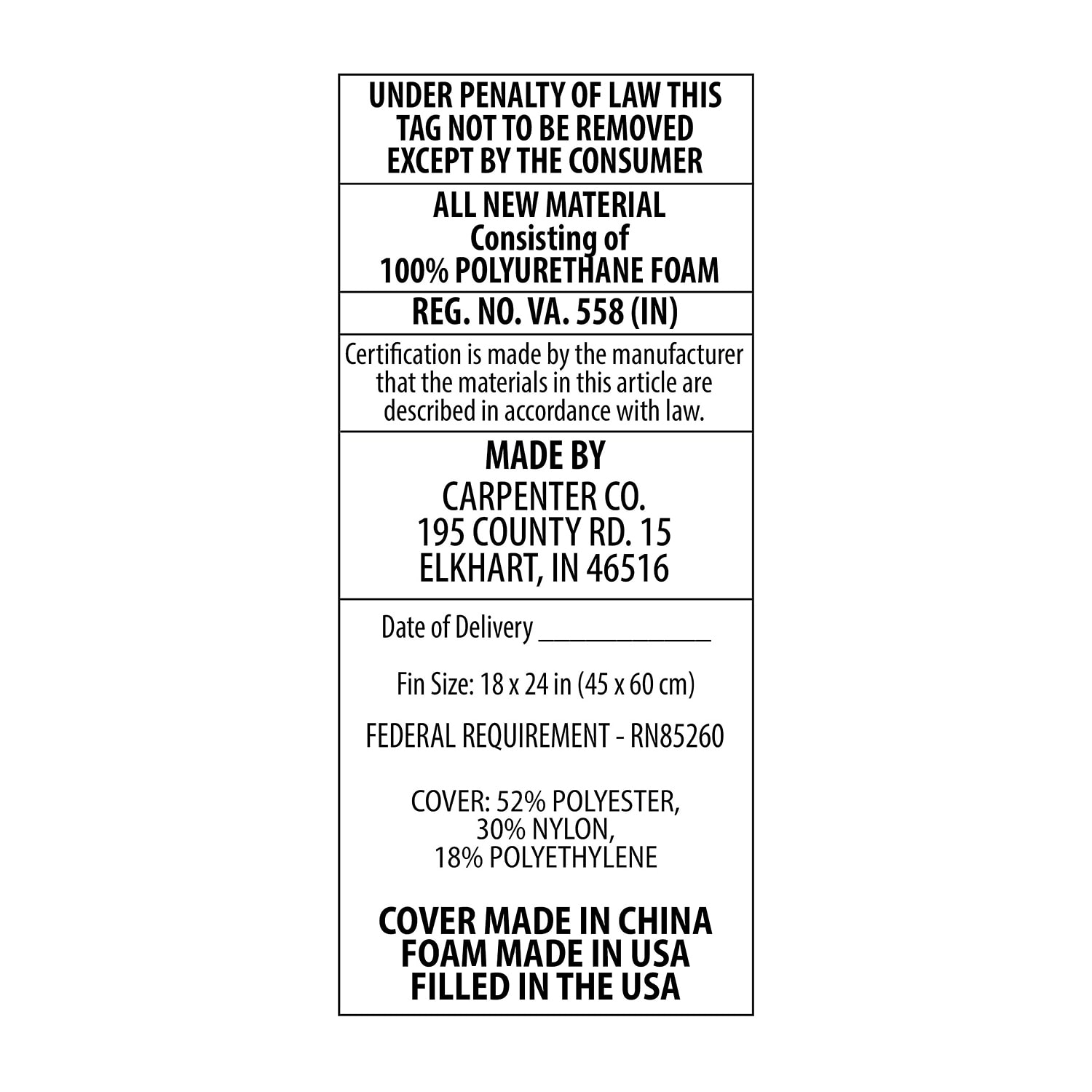 UNDER PENALTY OF LAW THIS
TAG NOT TO BE REMOVED
EXCEPT BY THE CONSUMER

ALL NEW MATERIAL
Consisting of
100% POLYURETHANE FOAM

REG. NO. VA. 558 (IN)

Certification is made by the manufacturer that the materials in this article are described in accordance with law.

MADE BY
CARPENTER CO.
195 COUNTY RD. 15
ELKHART, IN 46516

Date of Delivery ____

Fin Size: 18 x 24 in (45 x 60 cm)

FEDERAL REQUIREMENT - RN85260

COVER: 52% POLYESTER,
30% NYLON,
18% POLYETHYLENE

COVER MADE IN CHINA
FOAM MADE IN USA
FILLED IN THE USA